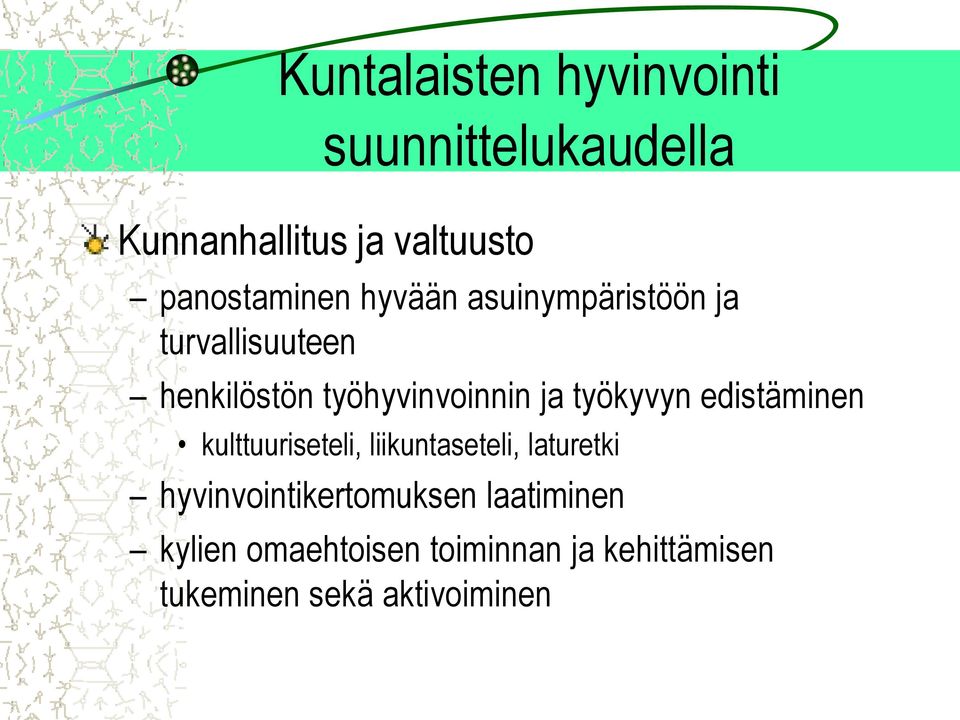 Kuntalaisten hyvinvointi suunnittelukaudella

Kunnanhallitus ja valtuusto

– panostaminen hyvään asuinympäristöön ja turvallisuuteen

– henkilöstön työhyvinvoinnin ja työkyvyn edistäminen

• kulttuuriseteli, liikuntaseteli, laturetki

– hyvinvointikertomuksen laatiminen

– kylien omaehtoisen toiminnan ja kehittämisen tukeminen sekä aktivoiminen